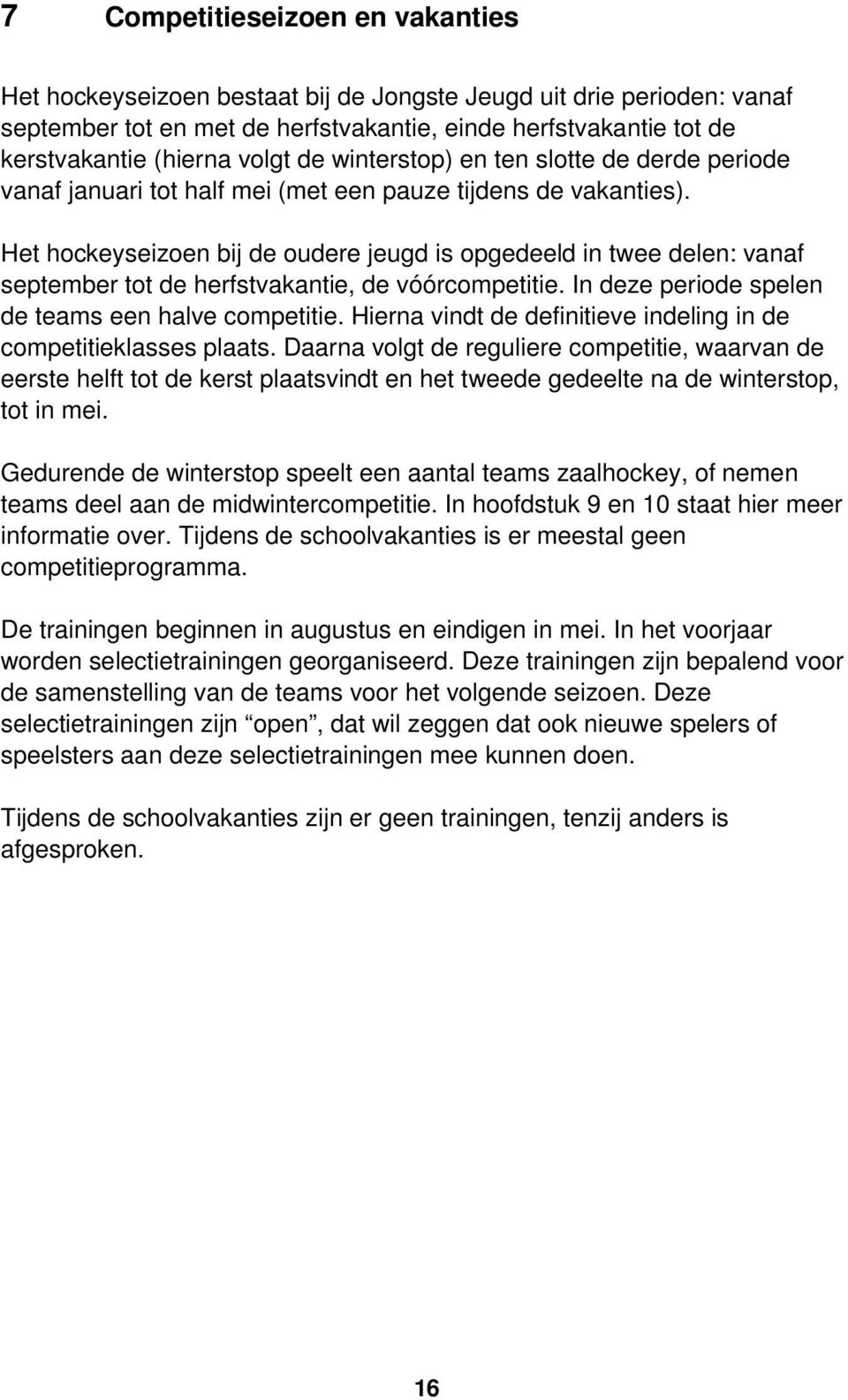 7 Competitieseizoen en vakanties

Het hockeyseizoen bestaat bij de Jongste Jeugd uit drie perioden: vanaf september tot en met de herfstvakantie, einde herfstvakantie tot de kerstvakantie (hierna volgt de winterstop) en ten slotte de derde periode vanaf januari tot half mei (met een pauze tijdens de vakanties).

Het hockeyseizoen bij de oudere jeugd is opgedeeld in twee delen: vanaf september tot de herfstvakantie, de vóórcompetitie. In deze periode spelen de teams een halve competitie. Hierna vindt de definitieve indeling in de competitieklasses plaats. Daarna volgt de reguliere competitie, waarvan de eerste helft tot de kerst plaatsvindt en het tweede gedeelte na de winterstop, tot in mei.

Gedurende de winterstop speelt een aantal teams zaalhockey, of nemen teams deel aan de midwintercompetitie. In hoofdstuk 9 en 10 staat hier meer informatie over. Tijdens de schoolvakanties is er meestal geen competitieprogramma.

De trainingen beginnen in augustus en eindigen in mei. In het voorjaar worden selectietrainingen georganiseerd. Deze trainingen zijn bepalend voor de samenstelling van de teams voor het volgende seizoen. Deze selectietrainingen zijn “open”, dat wil zeggen dat ook nieuwe spelers of speelsters aan deze selectietrainingen mee kunnen doen.

Tijdens de schoolvakanties zijn er geen trainingen, tenzij anders is afgesproken.

16